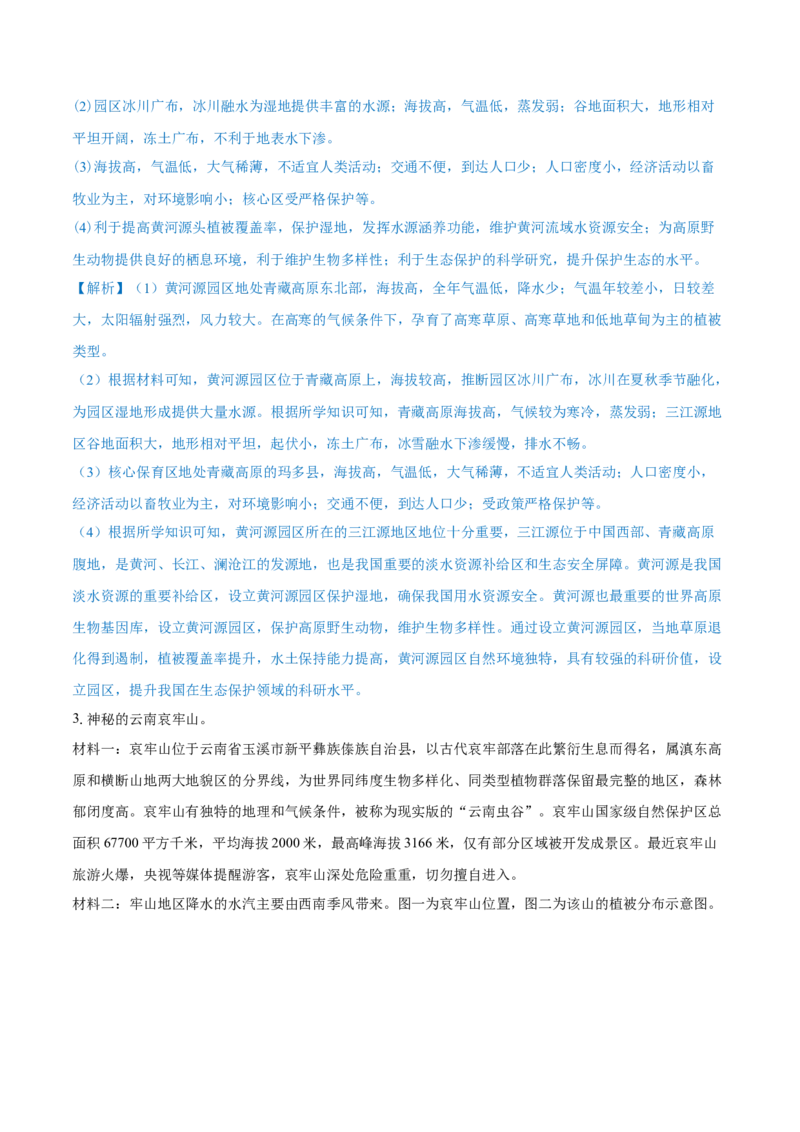 (2)园区冰川广布，冰川融水为湿地提供丰富的水源；海拔高，气温低，蒸发弱；谷地面积大，地形相对平坦开阔，冻土广布，不利于地表水下渗。

(3)海拔高，气温低，大气稀薄，不适宜人类活动；交通不便，到达人口少；人口密度小，经济活动以畜牧业为主，对环境影响小；核心区受严格保护等。

(4)利于提高黄河源头植被覆盖率，保护湿地，发挥水源涵养功能，维护黄河流域水资源安全；为高原野生动物提供良好的栖息环境，利于维护生物多样性；利于生态保护的科学研究，提升保护生态的水平。

【解析】（1）黄河源园区地处青藏高原东北部，海拔高，全年气温低，降水少；气温年较差小，日较差大，太阳辐射强烈，风力较大。在高寒的气候条件下，孕育了高寒草原、高寒草地和低地草甸为主的植被类型。

（2）根据材料可知，黄河源园区位于青藏高原上，海拔较高，推断园区冰川广布，冰川在夏秋季节融化，为园区湿地形成提供大量水源。根据所学知识可知，青藏高原海拔高，气候较为寒冷，蒸发弱；三江源地区谷地面积大，地形相对平坦，起伏小，冻土广布，冰雪融水下渗缓慢，排水不畅。

（3）核心保育区地处青藏高原的玛多县，海拔高，气温低，大气稀薄，不适宜人类活动；人口密度小，经济活动以畜牧业为主，对环境影响小；交通不便，到达人口少；受政策严格保护等。

（4）根据所学知识可知，黄河源园区所在的三江源地区地位十分重要，三江源位于中国西部、青藏高原腹地，是黄河、长江、澜沧江的发源地，也是我国重要的淡水资源补给区和生态安全屏障。黄河源是我国淡水资源的重要补给区，设立黄河源园区保护湿地，确保我国用水资源安全。黄河源也最重要的世界高原生物基因库，设立黄河源园区，保护高原野生动物，维护生物多样性。通过设立黄河源园区，当地草原退化得到遏制，植被覆盖率提升，水土保持能力提高，黄河源园区自然环境独特，具有较强的科研价值，设立园区，提升我国在生态保护领域的科研水平。

3.神秘的云南哀牢山。

材料一：哀牢山位于云南省玉溪市新平彝族傣族自治县，以古代哀牢部落在此繁衍生息而得名，属滇东高原和横断山地两大地貌区的分界线，为世界同纬度生物多样化、同类型植物群落保留最完整的地区，森林郁闭度高。哀牢山有独特的地理和气候条件，被称为现实版的“云南虫谷”。哀牢山国家级自然保护区总面积67700平方千米，平均海拔2000米，最高峰海拔3166米，仅有部分区域被开发成景区。最近哀牢山旅游火爆，央视等媒体提醒游客，哀牢山深处危险重重，切勿擅自进入。

材料二：牢山地区降水的水汽主要由西南季风带来。图一为哀牢山位置，图二为该山的植被分布示意图。